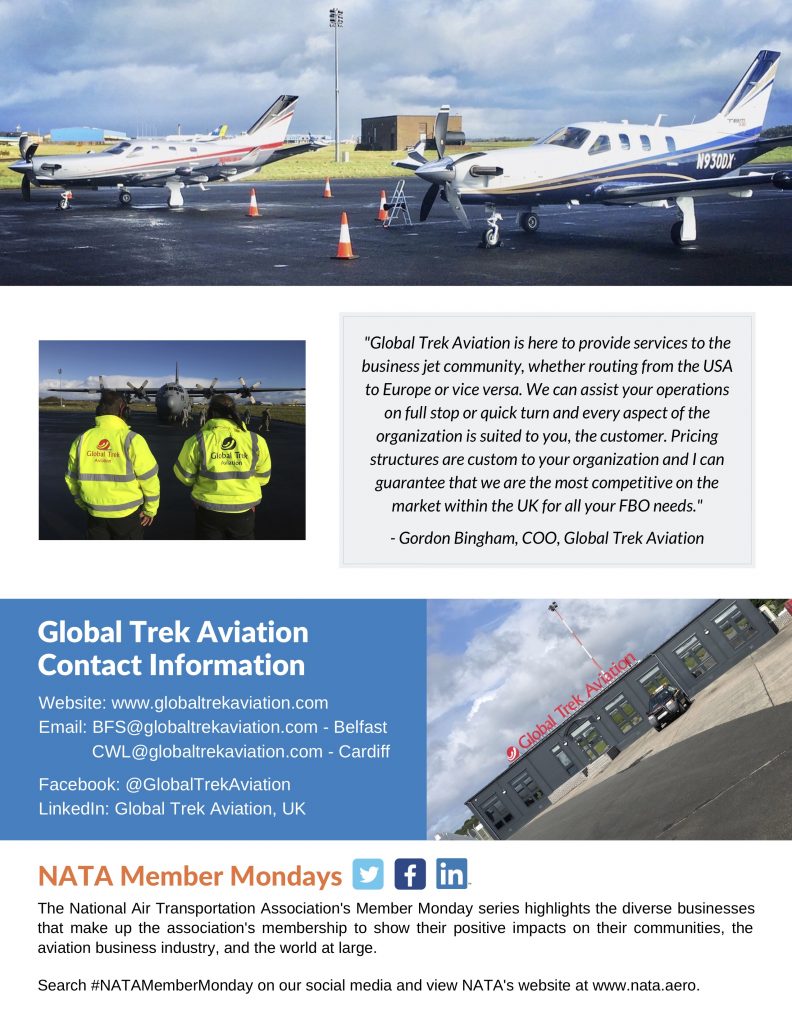 N930DX

Global Trek Aviation

Global Trek Aviation

"Global Trek Aviation is here to provide services to the business jet community, whether routing from the USA to Europe or vice versa. We can assist your operations on full stop or quick turn and every aspect of the organization is suited to you, the customer. Pricing structures are custom to your organization and I can guarantee that we are the most competitive on the market within the UK for all your FBO needs."

- Gordon Bingham, COO, Global Trek Aviation

Global Trek Aviation Contact Information

Website: www.globaltrekaviation.com
Email: BFS@globaltrekaviation.com - Belfast
CWL@globaltrekaviation.com - Cardiff

Facebook: @GlobalTrekAviation
LinkedIn: Global Trek Aviation, UK

Global Trek Aviation

NATA Member Mondays

The National Air Transportation Association's Member Monday series highlights the diverse businesses that make up the association's membership to show their positive impacts on their communities, the aviation business industry, and the world at large.

Search #NATAMemberMonday on our social media and view NATA's website at www.nata.aero.